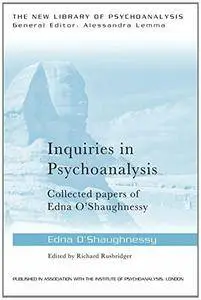 THE NEW LIBRARY OF PSYCHOANALYSIS
General Editor: Alessandra Lemma

Inquiries in Psychoanalysis

Collected papers of Edna O'Shaughnessy

Edna O'Shaughnessy

Edited by Richard Rusbridger

PUBLISHED IN ASSOCIATION WITH THE INSTITUTE OF PSYCHOANALYSIS, LONDON